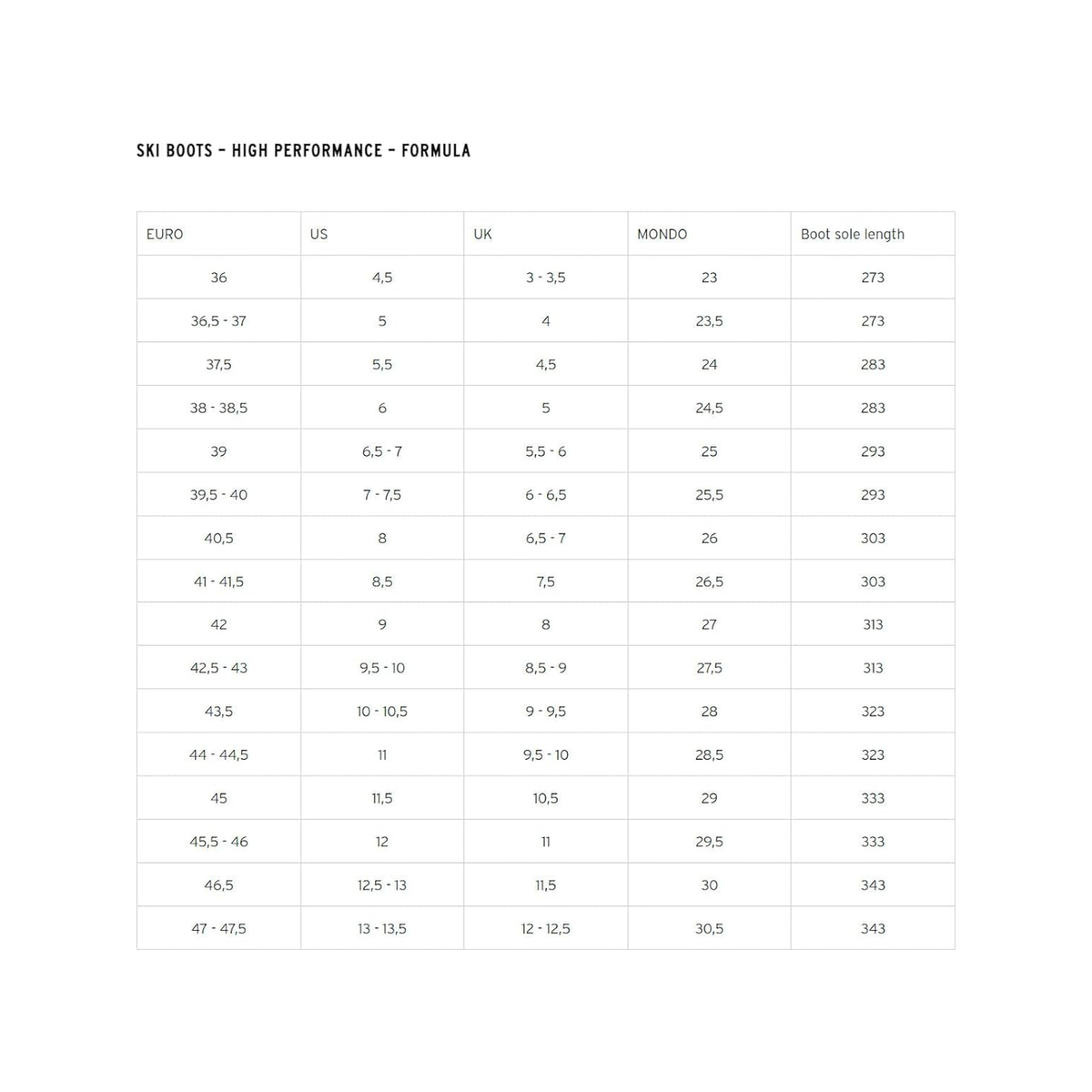 SKI BOOTS – HIGH PERFORMANCE – FORMULA

| EURO | US | UK | MONDO | Boot sole length |
|---|---|---|---|---|
| 36 | 4,5 | 3 - 3,5 | 23 | 273 |
| 36,5 - 37 | 5 | 4 | 23,5 | 273 |
| 37,5 | 5,5 | 4,5 | 24 | 283 |
| 38 - 38,5 | 6 | 5 | 24,5 | 283 |
| 39 | 6,5 - 7 | 5,5 - 6 | 25 | 293 |
| 39,5 - 40 | 7 - 7,5 | 6 - 6,5 | 25,5 | 293 |
| 40,5 | 8 | 6,5 - 7 | 26 | 303 |
| 41 - 41,5 | 8,5 | 7,5 | 26,5 | 303 |
| 42 | 9 | 8 | 27 | 313 |
| 42,5 - 43 | 9,5 - 10 | 8,5 - 9 | 27,5 | 313 |
| 43,5 | 10 - 10,5 | 9 - 9,5 | 28 | 323 |
| 44 - 44,5 | 11 | 9,5 - 10 | 28,5 | 323 |
| 45 | 11,5 | 10,5 | 29 | 333 |
| 45,5 - 46 | 12 | 11 | 29,5 | 333 |
| 46,5 | 12,5 - 13 | 11,5 | 30 | 343 |
| 47 - 47,5 | 13 - 13,5 | 12 - 12,5 | 30,5 | 343 |